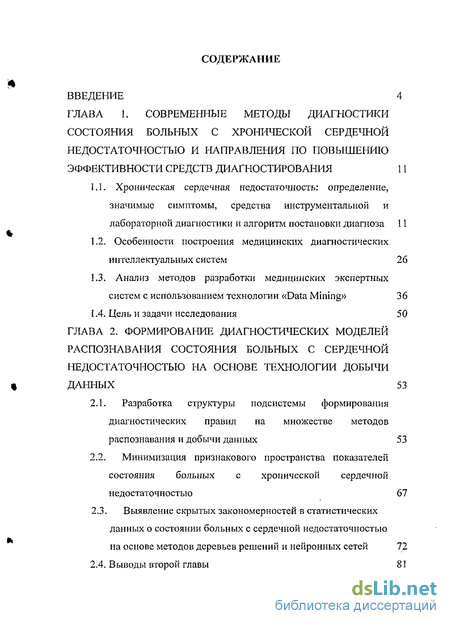 СОДЕРЖАНИЕ

ВВЕДЕНИЕ 4

ГЛАВА 1. СОВРЕМЕННЫЕ МЕТОДЫ ДИАГНОСТИКИ СОСТОЯНИЯ БОЛЬНЫХ С ХРОНИЧЕСКОЙ СЕРДЕЧНОЙ НЕДОСТАТОЧНОСТЬЮ И НАПРАВЛЕНИЯ ПО ПОВЫШЕНИЮ ЭФФЕКТИВНОСТИ СРЕДСТВ ДИАГНОСТИРОВАНИЯ 11

1.1. Хроническая сердечная недостаточность: определение, значимые симптомы, средства инструментальной и лабораторной диагностики и алгоритм постановки диагноза 11

1.2. Особенности построения медицинских диагностических интеллектуальных систем 26

1.3. Анализ методов разработки медицинских экспертных систем с использованием технологии «Data Mining» 36

1.4. Цель и задачи исследования 50

ГЛАВА 2. ФОРМИРОВАНИЕ ДИАГНОСТИЧЕСКИХ МОДЕЛЕЙ РАСПОЗНАВАНИЯ СОСТОЯНИЯ БОЛЬНЫХ С СЕРДЕЧНОЙ НЕДОСТАТОЧНОСТЬЮ НА ОСНОВЕ ТЕХНОЛОГИИ ДОБЫЧИ ДАННЫХ 53

2.1. Разработка структуры подсистемы формирования диагностических правил на множестве методов распознавания и добычи данных 53

2.2. Минимизация признакового пространства показателей состояния больных с хронической сердечной недостаточностью 67

2.3. Выявление скрытых закономерностей в статистических данных о состоянии больных с сердечной недостаточностью на основе методов деревьев решений и нейронных сетей 72

2.4. Выводы второй главы 81

dsLib.net
библиотека диссертаций